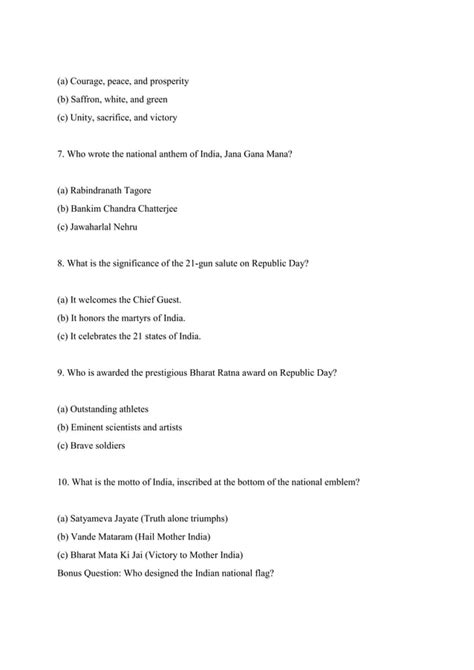 (a) Courage, peace, and prosperity

(b) Saffron, white, and green

(c) Unity, sacrifice, and victory

7. Who wrote the national anthem of India, Jana Gana Mana?

(a) Rabindranath Tagore

(b) Bankim Chandra Chatterjee

(c) Jawaharlal Nehru

8. What is the significance of the 21-gun salute on Republic Day?

(a) It welcomes the Chief Guest.

(b) It honors the martyrs of India.

(c) It celebrates the 21 states of India.

9. Who is awarded the prestigious Bharat Ratna award on Republic Day?

(a) Outstanding athletes

(b) Eminent scientists and artists

(c) Brave soldiers

10. What is the motto of India, inscribed at the bottom of the national emblem?

(a) Satyameva Jayate (Truth alone triumphs)

(b) Vande Mataram (Hail Mother India)

(c) Bharat Mata Ki Jai (Victory to Mother India)

Bonus Question: Who designed the Indian national flag?